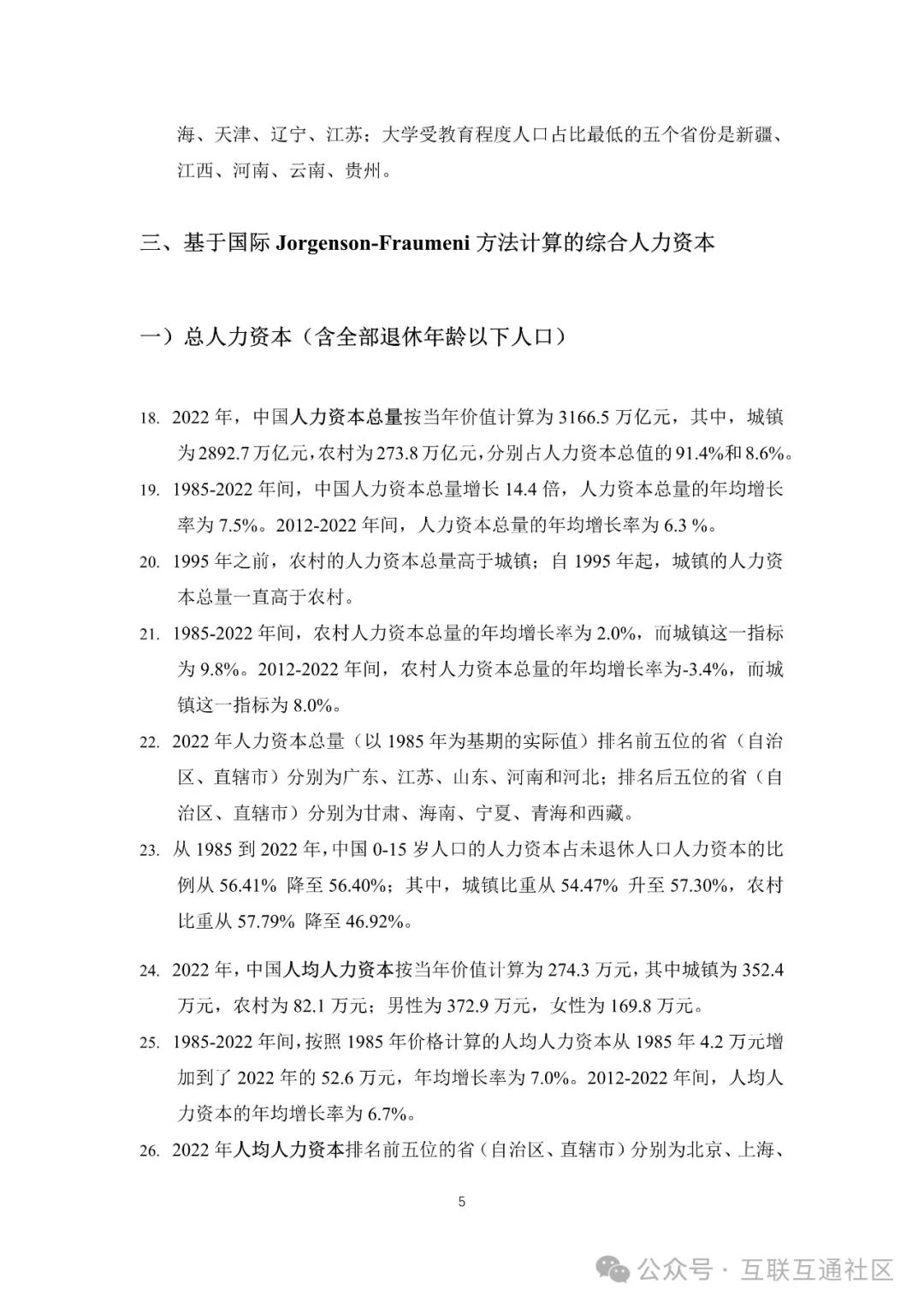 海、天津、辽宁、江苏；大学受教育程度人口占比最低的五个省份是新疆、江西、河南、云南、贵州。

三、基于国际 Jorgenson-Fraumeni 方法计算的综合人力资本

一）总人力资本（含全部退休年龄以下人口）

18. 2022 年，中国人力资本总量按当年价值计算为 3166.5 万亿元，其中，城镇为 2892.7 万亿元，农村为 273.8 万亿元，分别占人力资本总值的 91.4%和 8.6%。

19. 1985-2022 年间，中国人力资本总量增长 14.4 倍，人力资本总量的年均增长率为 7.5%。2012-2022 年间，人力资本总量的年均增长率为 6.3 %。

20. 1995 年之前，农村的人力资本总量高于城镇；自 1995 年起，城镇的人力资本总量一直高于农村。

21. 1985-2022 年间，农村人力资本总量的年均增长率为 2.0%，而城镇这一指标为 9.8%。2012-2022 年间，农村人力资本总量的年均增长率为-3.4%，而城镇这一指标为 8.0%。

22. 2022 年人力资本总量（以 1985 年为基期的实际值）排名前五位的省（自治区、直辖市）分别为广东、江苏、山东、河南和河北；排名后五位的省（自治区、直辖市）分别为甘肃、海南、宁夏、青海和西藏。

23. 从 1985 到 2022 年，中国 0-15 岁人口的人力资本占未退休人口人力资本的比例从 56.41% 降至 56.40%；其中，城镇比重从 54.47% 升至 57.30%，农村比重从 57.79% 降至 46.92%。

24. 2022 年，中国人均人力资本按当年价值计算为 274.3 万元，其中城镇为 352.4 万元，农村为 82.1 万元；男性为 372.9 万元，女性为 169.8 万元。

25. 1985-2022 年间，按照 1985 年价格计算的人均人力资本从 1985 年 4.2 万元增加到了 2022 年的 52.6 万元，年均增长率为 7.0%。2012-2022 年间，人均人力资本的年均增长率为 6.7%。

26. 2022 年人均人力资本排名前五位的省（自治区、直辖市）分别为北京、上海、

5

公众号 · 互联互通社区